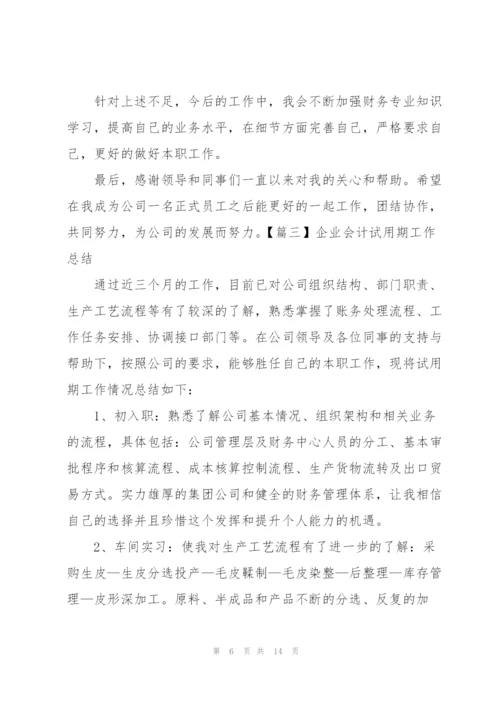 针对上述不足，今后的工作中，我会不断加强财务专业知识学习，提高自己的业务水平，在细节方面完善自己，严格要求自己，更好的做好本职工作。

最后，感谢领导和同事们一直以来对我的关心和帮助。希望在我成为公司一名正式员工之后能更好的一起工作，团结协作，共同努力，为公司的发展而努力。【篇三】企业会计试用期工作总结

通过近三个月的工作，目前已对公司组织结构、部门职责、生产工艺流程等有了较深的了解，熟悉掌握了账务处理流程、工作任务安排、协调接口部门等。在公司领导及各位同事的支持与帮助下，按照公司的要求，能够胜任自己的本职工作，现将试用期工作情况总结如下：

1、初入职：熟悉了解公司基本情况、组织架构和相关业务的流程，具体包括：公司管理层及财务中心人员的分工、基本审批程序和核算流程、成本核算控制流程、生产货物流转及出口贸易方式。实力雄厚的集团公司和健全的财务管理体系，让我相信自己的选择并且珍惜这个发挥和提升个人能力的机遇。

2、车间实习：使我对生产工艺流程有了进一步的了解：采购生皮—生皮分选投产—毛皮鞣制—毛皮染整—后整理—库存管理—皮形深加工。原料、半成品和产品不断的分选、反复的加

第 6 页 共 14 页